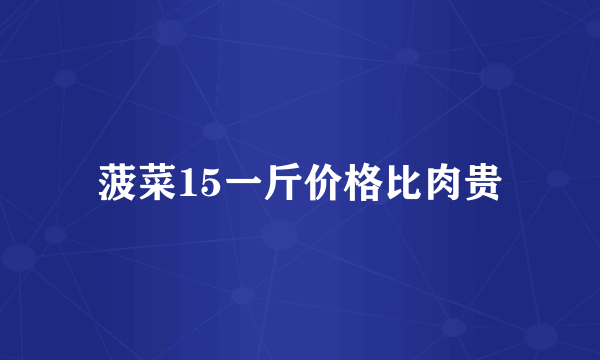 菠菜15一斤价格比肉贵